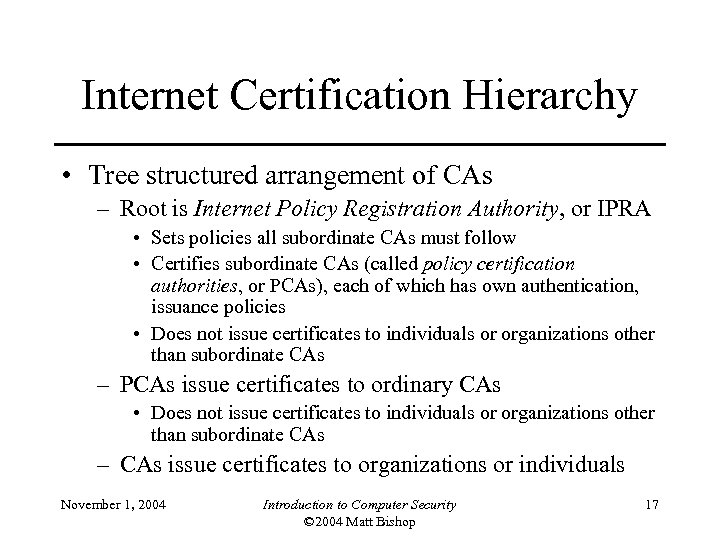 Internet Certification Hierarchy

• Tree structured arrangement of CAs
– Root is Internet Policy Registration Authority, or IPRA
• Sets policies all subordinate CAs must follow
• Certifies subordinate CAs (called policy certification authorities, or PCAs), each of which has own authentication, issuance policies
• Does not issue certificates to individuals or organizations other than subordinate CAs
– PCAs issue certificates to ordinary CAs
• Does not issue certificates to individuals or organizations other than subordinate CAs
– CAs issue certificates to organizations or individuals

November 1, 2004

Introduction to Computer Security
©2004 Matt Bishop

17